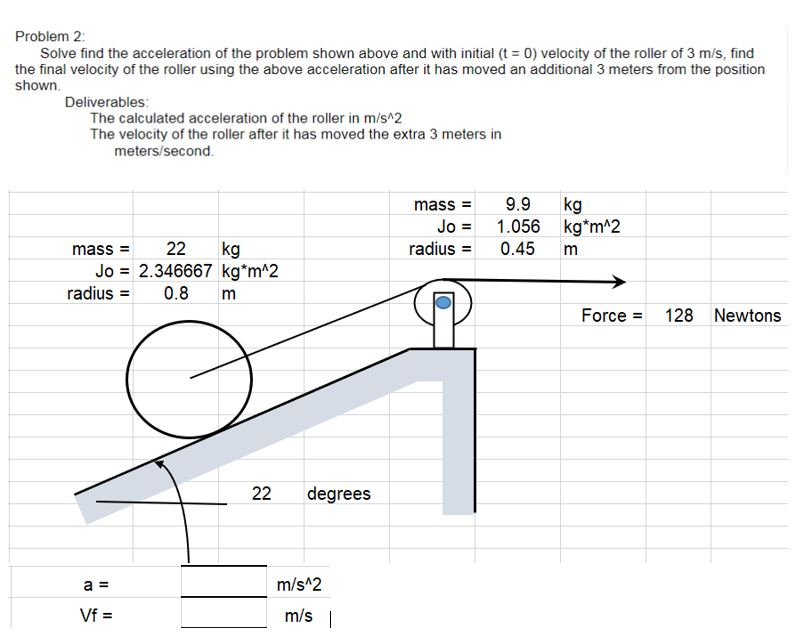 Problem 2:

Solve find the acceleration of the problem shown above and with initial (t = 0) velocity of the roller of 3 m/s, find the final velocity of the roller using the above acceleration after it has moved an additional 3 meters from the position shown.

Deliverables:

The calculated acceleration of the roller in m/s^2

The velocity of the roller after it has moved the extra 3 meters in meters/second.

mass = 9.9 kg
Jo = 1.056 kg*m^2
radius = 0.45 m

mass = 22 kg
Jo = 2.346667 kg*m^2
radius = 0.8 m

Force = 128 Newtons

22 degrees

a = m/s^2
Vf = m/s